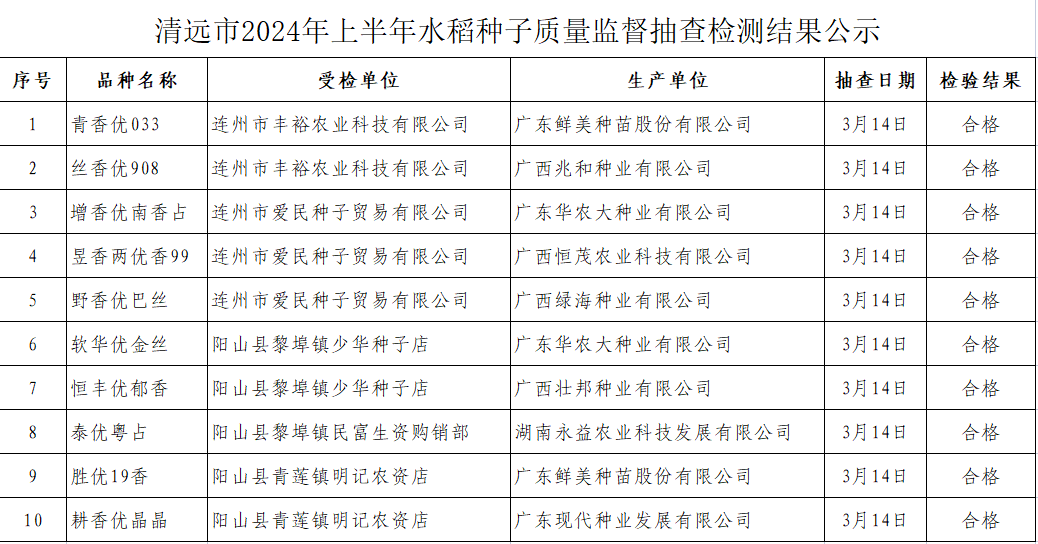 清远市2024年上半年水稻种子质量监督抽查检测结果公示

| 序号 | 品种名称 | 受检单位 | 生产单位 | 抽查日期 | 检验结果 |
|---|---|---|---|---|---|
| 1 | 青香优033 | 连州市丰裕农业科技有限公司 | 广东鲜美种苗股份有限公司 | 3月14日 | 合格 |
| 2 | 丝香优908 | 连州市丰裕农业科技有限公司 | 广西兆和种业有限公司 | 3月14日 | 合格 |
| 3 | 增香优南香占 | 连州市爱民种子贸易有限公司 | 广东华农大种业有限公司 | 3月14日 | 合格 |
| 4 | 昱香两优香99 | 连州市爱民种子贸易有限公司 | 广西恒茂农业科技有限公司 | 3月14日 | 合格 |
| 5 | 野香优巴丝 | 连州市爱民种子贸易有限公司 | 广西绿海种业有限公司 | 3月14日 | 合格 |
| 6 | 软华优金丝 | 阳山县黎埠镇少华种子店 | 广东华农大种业有限公司 | 3月14日 | 合格 |
| 7 | 恒丰优郁香 | 阳山县黎埠镇少华种子店 | 广西壮邦种业有限公司 | 3月14日 | 合格 |
| 8 | 泰优粤占 | 阳山县黎埠镇民富生资购销部 | 湖南永益农业科技发展有限公司 | 3月14日 | 合格 |
| 9 | 胜优19香 | 阳山县青莲镇明记农资店 | 广东鲜美种苗股份有限公司 | 3月14日 | 合格 |
| 10 | 耕香优晶晶 | 阳山县青莲镇明记农资店 | 广东现代种业发展有限公司 | 3月14日 | 合格 |